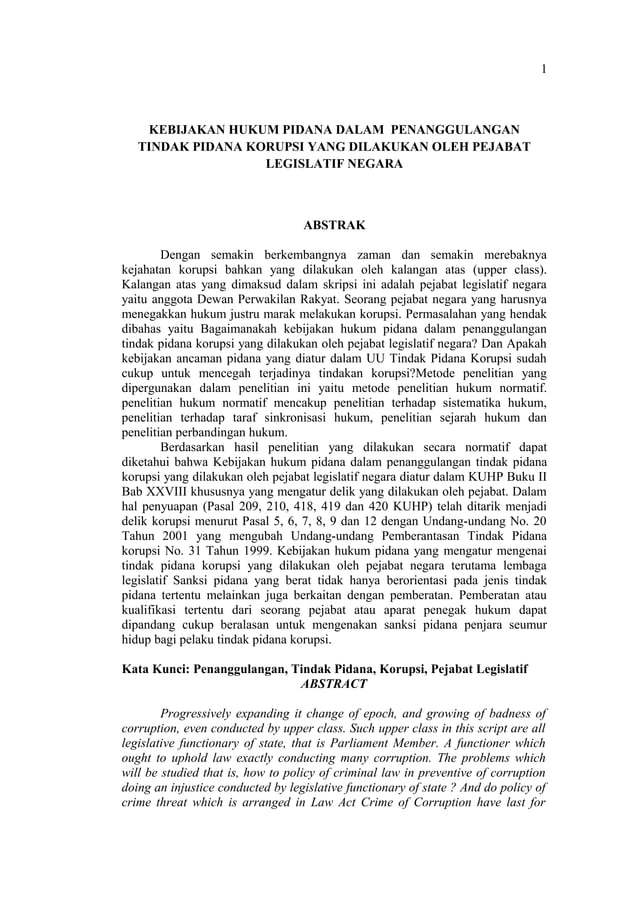 1

KEBIJAKAN HUKUM PIDANA DALAM PENANGGULANGAN TINDAK PIDANA KORUPSI YANG DILAKUKAN OLEH PEJABAT LEGISLATIF NEGARA

ABSTRAK

Dengan semakin berkembangnya zaman dan semakin merebaknya kejahatan korupsi bahkan yang dilakukan oleh kalangan atas (upper class). Kalangan atas yang dimaksud dalam skripsi ini adalah pejabat legislatif negara yaitu anggota Dewan Perwakilan Rakyat. Seorang pejabat negara yang harusnya menegakkan hukum justru marak melakukan korupsi. Permasalahan yang hendak dibahas yaitu Bagaimanakah kebijakan hukum pidana dalam penanggulangan tindak pidana korupsi yang dilakukan oleh pejabat legislatif negara? Dan Apakah kebijakan ancaman pidana yang diatur dalam UU Tindak Pidana Korupsi sudah cukup untuk mencegah terjadinya tindakan korupsi?Metode penelitian yang dipergunakan dalam penelitian ini yaitu metode penelitian hukum normatif. penelitian hukum normatif mencakup penelitian terhadap sistematika hukum, penelitian terhadap taraf sinkronisasi hukum, penelitian sejarah hukum dan penelitian perbandingan hukum.

Berdasarkan hasil penelitian yang dilakukan secara normatif dapat diketahui bahwa Kebijakan hukum pidana dalam penanggulangan tindak pidana korupsi yang dilakukan oleh pejabat legislatif negara diatur dalam KUHP Buku II Bab XXVIII khususnya yang mengatur delik yang dilakukan oleh pejabat. Dalam hal penyuapan (Pasal 209, 210, 418, 419 dan 420 KUHP) telah ditarik menjadi delik korupsi menurut Pasal 5, 6, 7, 8, 9 dan 12 dengan Undang-undang No. 20 Tahun 2001 yang mengubah Undang-undang Pemberantasan Tindak Pidana korupsi No. 31 Tahun 1999. Kebijakan hukum pidana yang mengatur mengenai tindak pidana korupsi yang dilakukan oleh pejabat negara terutama lembaga legislatif Sanksi pidana yang berat tidak hanya berorientasi pada jenis tindak pidana tertentu melainkan juga berkaitan dengan pemberatan. Pemberatan atau kualifikasi tertentu dari seorang pejabat atau aparat penegak hukum dapat dipandang cukup beralasan untuk mengenakan sanksi pidana penjara seumur hidup bagi pelaku tindak pidana korupsi.

Kata Kunci: Penanggulangan, Tindak Pidana, Korupsi, Pejabat Legislatif

ABSTRACT

Progressively expanding it change of epoch, and growing of badness of corruption, even conducted by upper class. Such upper class in this script are all legislative functionary of state, that is Parliament Member. A functioner which ought to uphold law exactly conducting many corruption. The problems which will be studied that is, how to policy of criminal law in preventive of corruption doing an injustice conducted by legislative functionary of state ? And do policy of crime threat which is arranged in Law Act Crime of Corruption have last for